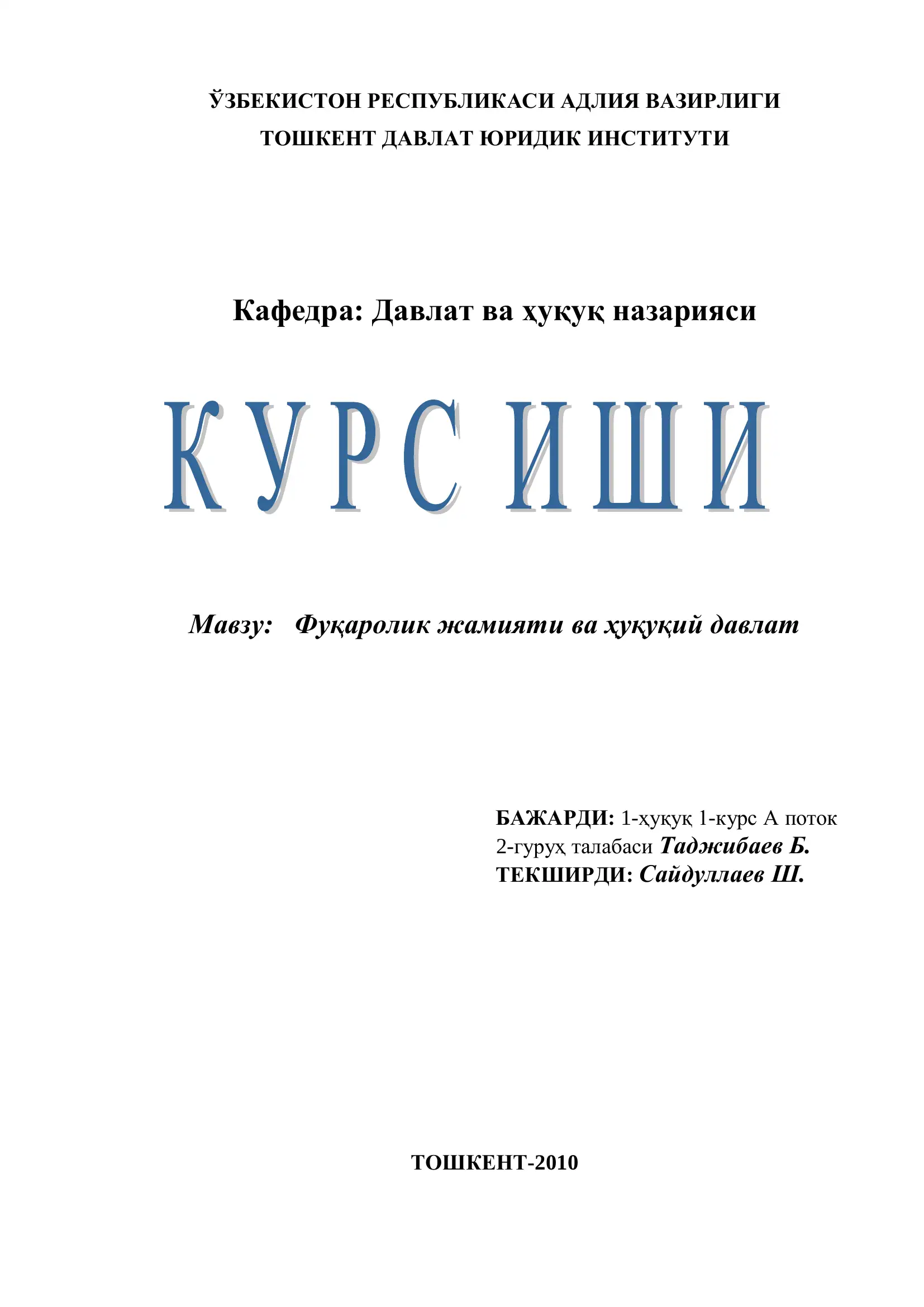 ЎЗБЕКИСТОН РЕСПУБЛИКАСИ АДЛИЯ ВАЗИРЛИГИ
ТОШКЕНТ ДАВЛАТ ЮРИДИК ИНСТИТУТИ

Кафедра: Давлат ва ҳуқуқ назарияси

КУРС ИШИ

Мавзу: Фуқаролик жамияти ва ҳуқуқий давлат

БАЖАРДИ: 1-ҳуқуқ 1-курс А поток 2-гуруҳ талабаси Таджибаев Б.
ТЕКШИРДИ: Сайдуллаев Ш.

ТОШКЕНТ-2010